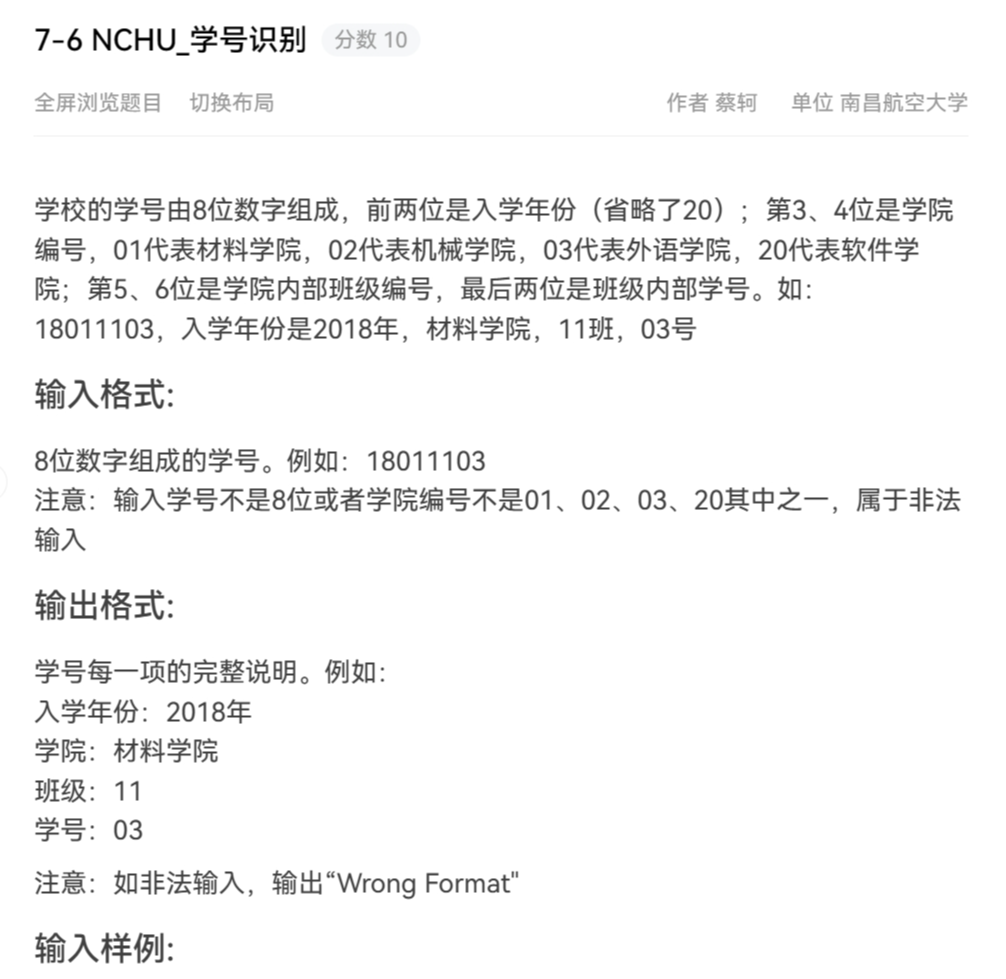 7-6 NCHU_学号识别 分数 10

全屏浏览题目 切换布局

作者 蔡轲 单位 南昌航空大学

学校的学号由8位数字组成，前两位是入学年份（省略了20）；第3、4位是学院编号，01代表材料学院，02代表机械学院，03代表外语学院，20代表软件学院；第5、6位是学院内部班级编号，最后两位是班级内部学号。如：18011103，入学年份是2018年，材料学院，11班，03号

输入格式:

8位数字组成的学号。例如：18011103
注意：输入学号不是8位或者学院编号不是01、02、03、20其中之一，属于非法输入

输出格式:

学号每一项的完整说明。例如：
入学年份：2018年
学院：材料学院
班级：11
学号：03

注意：如非法输入，输出“Wrong Format"

输入样例: